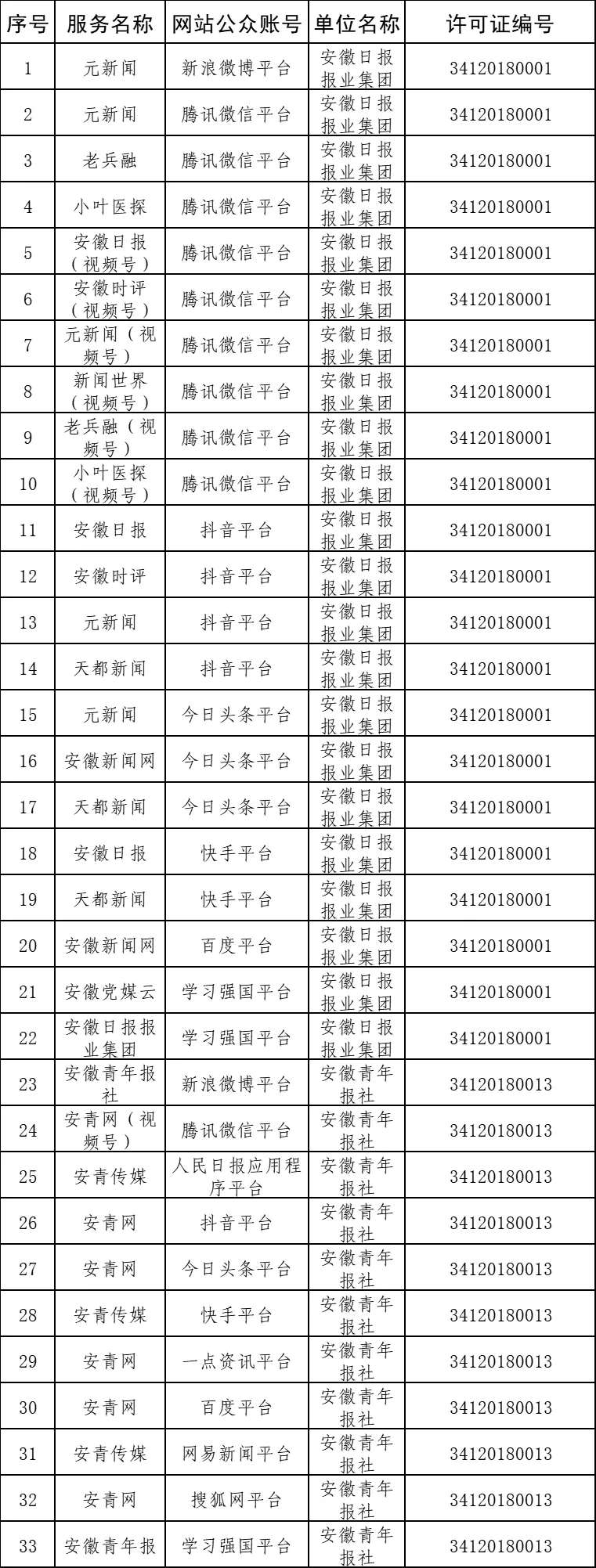 | 序号 | 服务名称 | 网站公众账号 | 单位名称 | 许可证编号 |
|---|---|---|---|---|
| 1 | 元新闻 | 新浪微博平台 | 安徽日报报业集团 | 34120180001 |
| 2 | 元新闻 | 腾讯微信平台 | 安徽日报报业集团 | 34120180001 |
| 3 | 老兵融 | 腾讯微信平台 | 安徽日报报业集团 | 34120180001 |
| 4 | 小叶医探 | 腾讯微信平台 | 安徽日报报业集团 | 34120180001 |
| 5 | 安徽日报（视频号） | 腾讯微信平台 | 安徽日报报业集团 | 34120180001 |
| 6 | 安徽时评（视频号） | 腾讯微信平台 | 安徽日报报业集团 | 34120180001 |
| 7 | 元新闻（视频号） | 腾讯微信平台 | 安徽日报报业集团 | 34120180001 |
| 8 | 新闻世界（视频号） | 腾讯微信平台 | 安徽日报报业集团 | 34120180001 |
| 9 | 老兵融（视频号） | 腾讯微信平台 | 安徽日报报业集团 | 34120180001 |
| 10 | 小叶医探（视频号） | 腾讯微信平台 | 安徽日报报业集团 | 34120180001 |
| 11 | 安徽日报 | 抖音平台 | 安徽日报报业集团 | 34120180001 |
| 12 | 安徽时评 | 抖音平台 | 安徽日报报业集团 | 34120180001 |
| 13 | 元新闻 | 抖音平台 | 安徽日报报业集团 | 34120180001 |
| 14 | 天都新闻 | 抖音平台 | 安徽日报报业集团 | 34120180001 |
| 15 | 元新闻 | 今日头条平台 | 安徽日报报业集团 | 34120180001 |
| 16 | 安徽新闻网 | 今日头条平台 | 安徽日报报业集团 | 34120180001 |
| 17 | 天都新闻 | 今日头条平台 | 安徽日报报业集团 | 34120180001 |
| 18 | 安徽日报 | 快手平台 | 安徽日报报业集团 | 34120180001 |
| 19 | 天都新闻 | 快手平台 | 安徽日报报业集团 | 34120180001 |
| 20 | 安徽新闻网 | 百度平台 | 安徽日报报业集团 | 34120180001 |
| 21 | 安徽党媒云 | 学习强国平台 | 安徽日报报业集团 | 34120180001 |
| 22 | 安徽日报报业集团 | 学习强国平台 | 安徽日报报业集团 | 34120180001 |
| 23 | 安徽青年报社 | 新浪微博平台 | 安徽青年报社 | 34120180013 |
| 24 | 安青网（视频号） | 腾讯微信平台 | 安徽青年报社 | 34120180013 |
| 25 | 安青传媒 | 人民日报应用程序平台 | 安徽青年报社 | 34120180013 |
| 26 | 安青网 | 抖音平台 | 安徽青年报社 | 34120180013 |
| 27 | 安青网 | 今日头条平台 | 安徽青年报社 | 34120180013 |
| 28 | 安青传媒 | 快手平台 | 安徽青年报社 | 34120180013 |
| 29 | 安青网 | 一点资讯平台 | 安徽青年报社 | 34120180013 |
| 30 | 安青网 | 百度平台 | 安徽青年报社 | 34120180013 |
| 31 | 安青传媒 | 网易新闻平台 | 安徽青年报社 | 34120180013 |
| 32 | 安青网 | 搜狐网平台 | 安徽青年报社 | 34120180013 |
| 33 | 安徽青年报 | 学习强国平台 | 安徽青年报社 | 34120180013 |